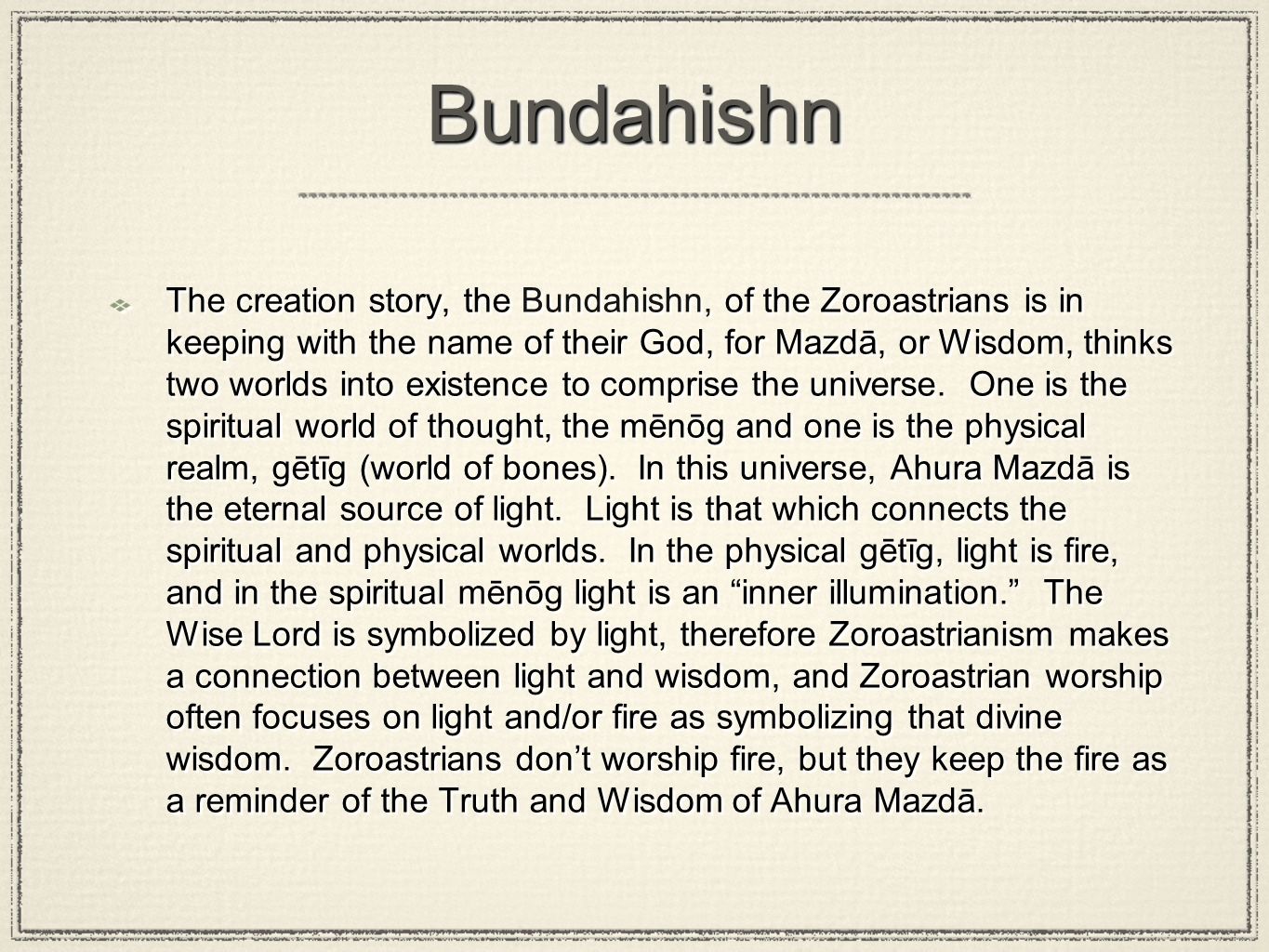 Bundahishn

The creation story, the Bundahishn, of the Zoroastrians is in keeping with the name of their God, for Mazdā, or Wisdom, thinks two worlds into existence to comprise the universe. One is the spiritual world of thought, the mēnōg and one is the physical realm, gētīg (world of bones). In this universe, Ahura Mazdā is the eternal source of light. Light is that which connects the spiritual and physical worlds. In the physical gētīg, light is fire, and in the spiritual mēnōg light is an “inner illumination.” The Wise Lord is symbolized by light, therefore Zoroastrianism makes a connection between light and wisdom, and Zoroastrian worship often focuses on light and/or fire as symbolizing that divine wisdom. Zoroastrians don’t worship fire, but they keep the fire as a reminder of the Truth and Wisdom of Ahura Mazdā.